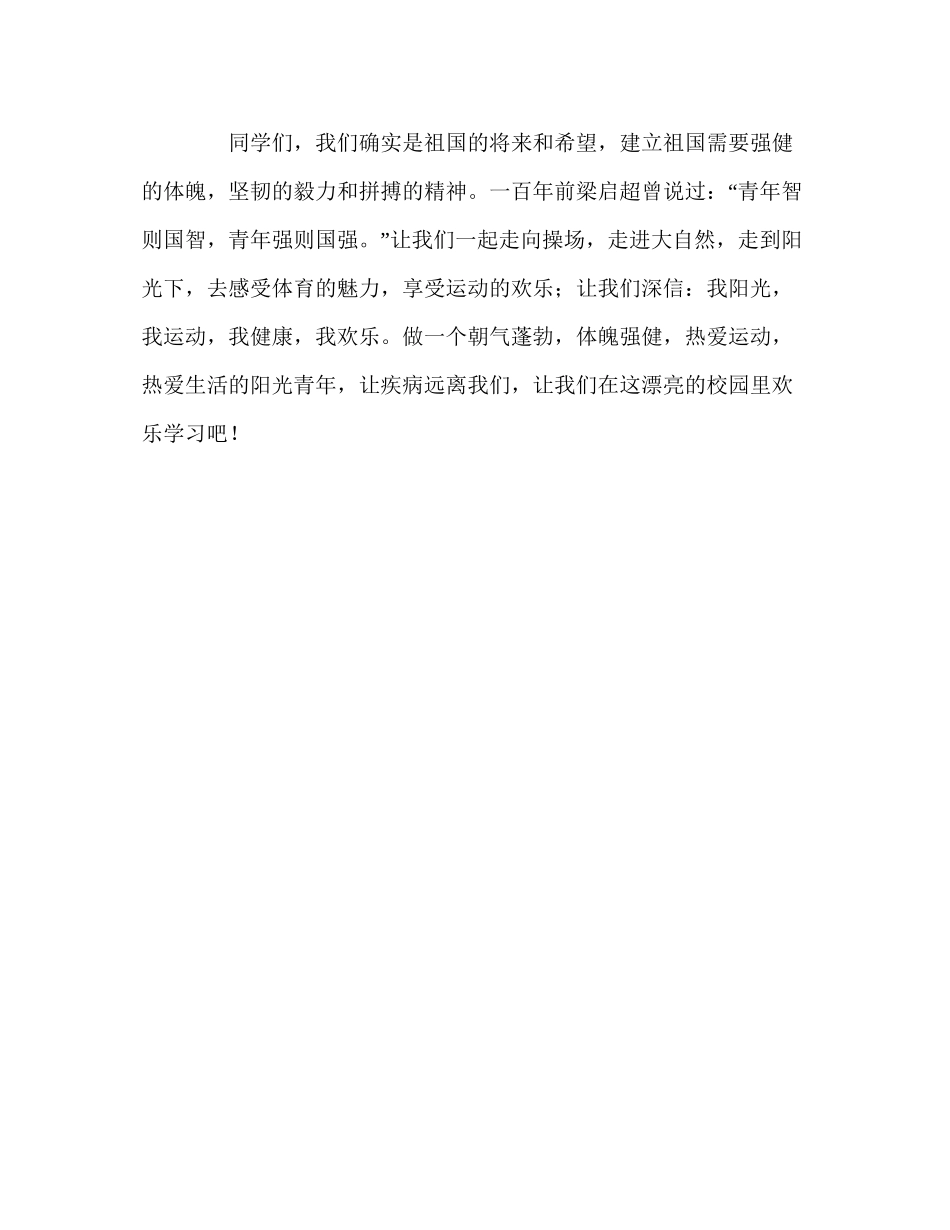 同学们，我们确实是祖国的将来和希望，建立祖国需要强健的体魄，坚韧的毅力和拼搏的精神。一百年前梁启超曾说过：“青年智则国智，青年强则国强。”让我们一起走向操场，走进大自然，走到阳光下，去感受体育的魅力，享受运动的欢乐；让我们深信：我阳光，我运动，我健康，我欢乐。做一个朝气蓬勃，体魄强健，热爱运动，热爱生活的阳光青年，让疾病远离我们，让我们在这漂亮的校园里欢乐学习吧！